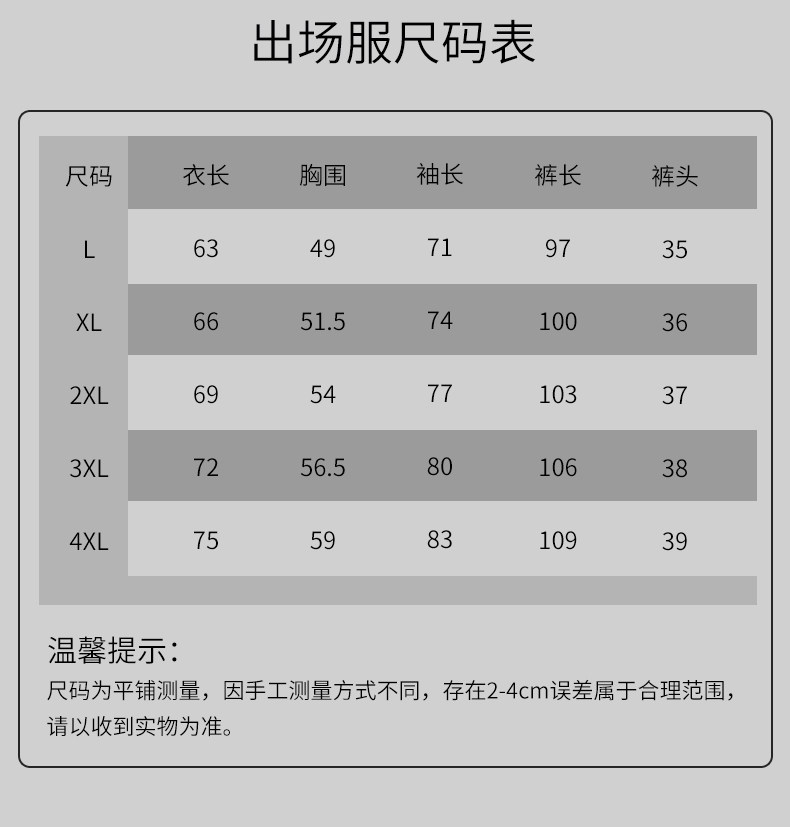 出场服尺码表

| 尺码 | 衣长 | 胸围 | 袖长 | 裤长 | 裤头 |
|---|---|---|---|---|---|
| L | 63 | 49 | 71 | 97 | 35 |
| XL | 66 | 51.5 | 74 | 100 | 36 |
| 2XL | 69 | 54 | 77 | 103 | 37 |
| 3XL | 72 | 56.5 | 80 | 106 | 38 |
| 4XL | 75 | 59 | 83 | 109 | 39 |

温馨提示:

尺码为平铺测量，因手工测量方式不同，存在2-4cm误差属于合理范围，请以收到实物为准。